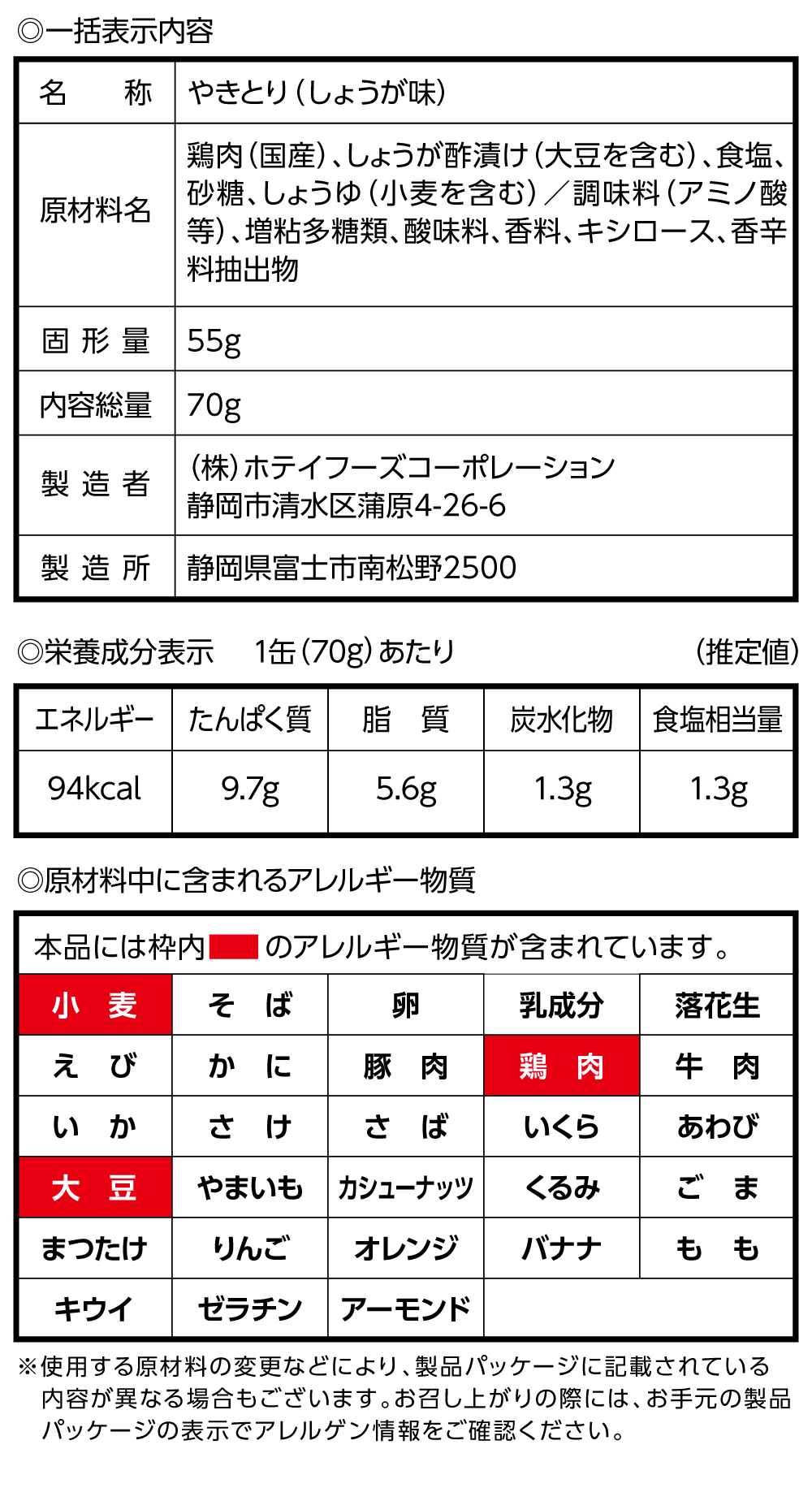 ◎一括表示内容

| 名　称 | やきとり（しょうが味） |
|---|---|
| 原材料名 | 鶏肉（国産）、しょうが酢漬け（大豆を含む）、食塩、砂糖、しょうゆ（小麦を含む）／調味料（アミノ酸等）、増粘多糖類、酸味料、香料、キシロース、香辛料抽出物 |
| 固形量 | 55g |
| 内容総量 | 70g |
| 製造者 | （株）ホテイフーズコーポレーション 静岡市清水区蒲原4-26-6 |
| 製造所 | 静岡県富士市南松野2500 |

◎栄養成分表示　1缶（70g）あたり　（推定値）

| エネルギー | たんぱく質 | 脂　質 | 炭水化物 | 食塩相当量 |
|---|---|---|---|---|
| 94kcal | 9.7g | 5.6g | 1.3g | 1.3g |

◎原材料中に含まれるアレルギー物質

本品には枠内　のアレルギー物質が含まれています。

| 小　麦 | そ　ば | 卵 | 乳成分 | 落花生 |
|---|---|---|---|---|
| え　び | か　に | 豚　肉 | 鶏　肉 | 牛　肉 |
| い　か | さ　け | さ　ば | いくら | あわび |
| 大　豆 | やまいも | カシューナッツ | くるみ | ご　ま |
| まつたけ | りんご | オレンジ | バナナ | も　も |
| キウイ | ゼラチン | アーモンド | | |

※使用する原材料の変更などにより、製品パッケージに記載されている内容が異なる場合もございます。お召し上がりの際には、お手元の製品パッケージの表示でアレルゲン情報をご確認ください。